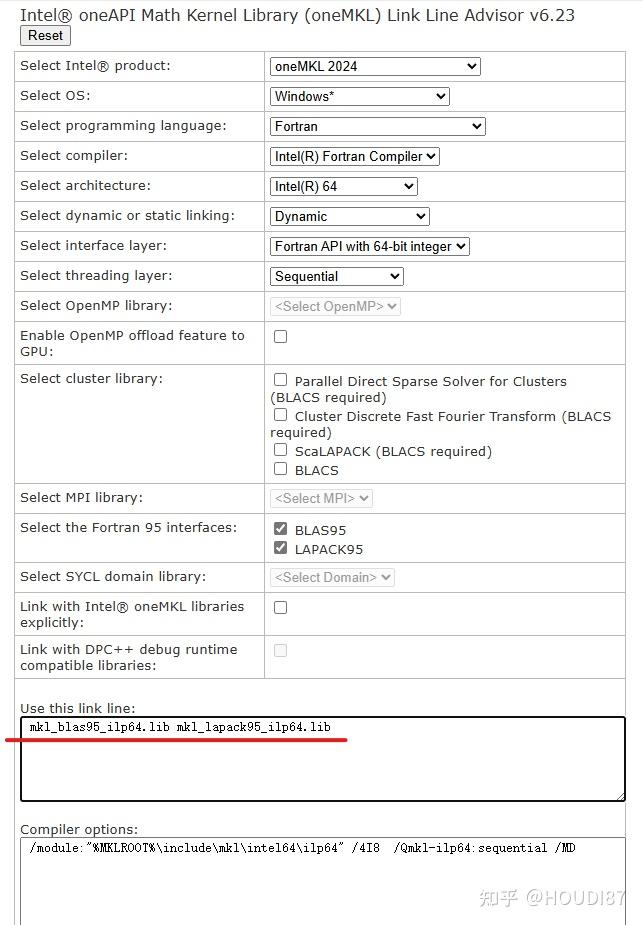 Intel® oneAPI Math Kernel Library (oneMKL) Link Line Advisor v6.23
Reset

| | |
|---|---|
| Select Intel® product: | oneMKL 2024 |
| Select OS: | Windows* |
| Select programming language: | Fortran |
| Select compiler: | Intel(R) Fortran Compiler |
| Select architecture: | Intel(R) 64 |
| Select dynamic or static linking: | Dynamic |
| Select interface layer: | Fortran API with 64-bit integer |
| Select threading layer: | Sequential |
| Select OpenMP library: | <Select OpenMP> |
| Enable OpenMP offload feature to GPU: | |
| Select cluster library: | Parallel Direct Sparse Solver for Clusters (BLACS required) Cluster Discrete Fast Fourier Transform (BLACS required) ScaLAPACK (BLACS required) BLACS |
| Select MPI library: | <Select MPI> |
| Select the Fortran 95 interfaces: | BLAS95 LAPACK95 |
| Select SYCL domain library: | <Select Domain> |
| Link with Intel® oneMKL libraries explicitly: | |
| Link with DPC++ debug runtime compatible libraries: | |

Use this link line:
mkl_blas95_ilp64.lib mkl_lapack95_ilp64.lib

Compiler options:
/module:"%MKLROOT%\include\mkl\intel64\ilp64" /4I8 /Qmkl-ilp64:sequential /MD

知乎 @HOUDI87